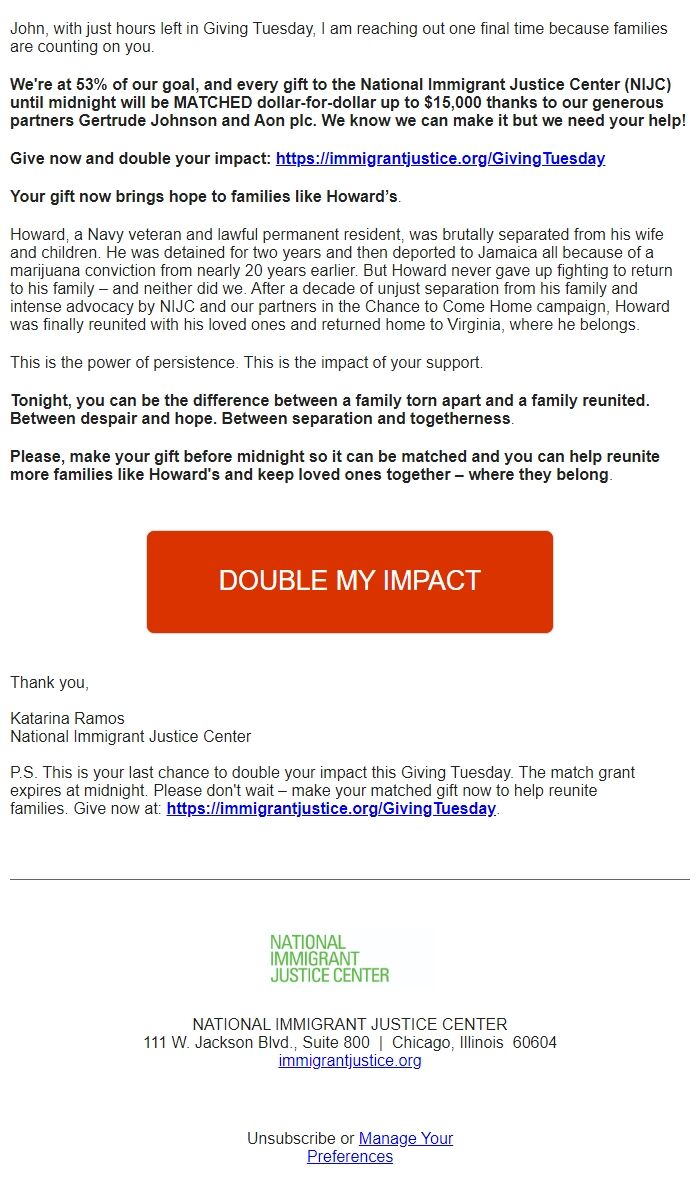 John, with just hours left in Giving Tuesday, I am reaching out one final time because families are counting on you.

We're at 53% of our goal, and every gift to the National Immigrant Justice Center (NIJC) until midnight will be MATCHED dollar-for-dollar up to $15,000 thanks to our generous partners Gertrude Johnson and Aon plc. We know we can make it but we need your help!

Give now and double your impact: https://immigrantjustice.org/GivingTuesday

Your gift now brings hope to families like Howard's.

Howard, a Navy veteran and lawful permanent resident, was brutally separated from his wife and children. He was detained for two years and then deported to Jamaica all because of a marijuana conviction from nearly 20 years earlier. But Howard never gave up fighting to return to his family – and neither did we. After a decade of unjust separation from his family and intense advocacy by NIJC and our partners in the Chance to Come Home campaign, Howard was finally reunited with his loved ones and returned home to Virginia, where he belongs.

This is the power of persistence. This is the impact of your support.

Tonight, you can be the difference between a family torn apart and a family reunited. Between despair and hope. Between separation and togetherness.

Please, make your gift before midnight so it can be matched and you can help reunite more families like Howard's and keep loved ones together – where they belong.

DOUBLE MY IMPACT

Thank you,

Katarina Ramos
National Immigrant Justice Center

P.S. This is your last chance to double your impact this Giving Tuesday. The match grant expires at midnight. Please don't wait – make your matched gift now to help reunite families. Give now at: https://immigrantjustice.org/GivingTuesday.

NATIONAL IMMIGRANT JUSTICE CENTER

NATIONAL IMMIGRANT JUSTICE CENTER
111 W. Jackson Blvd., Suite 800 | Chicago, Illinois 60604
immigrantjustice.org

Unsubscribe or Manage Your Preferences